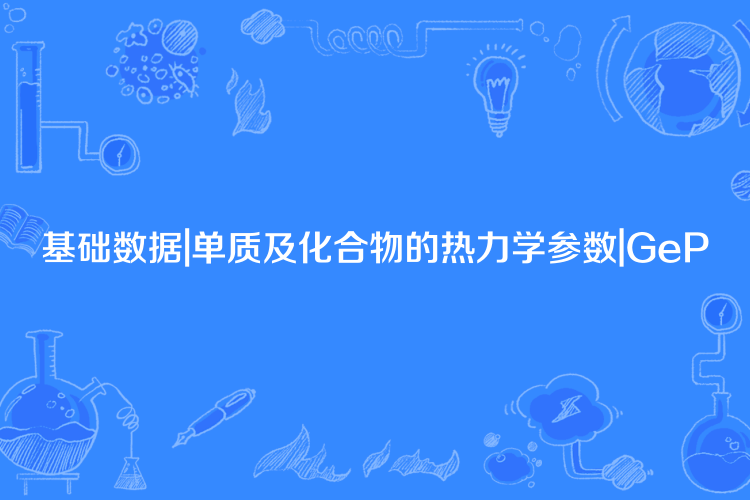 基础数据|单质及化合物的热力学参数|GeP